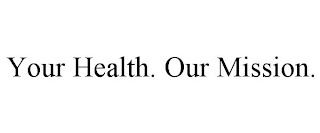 Your Health. Our Mission.